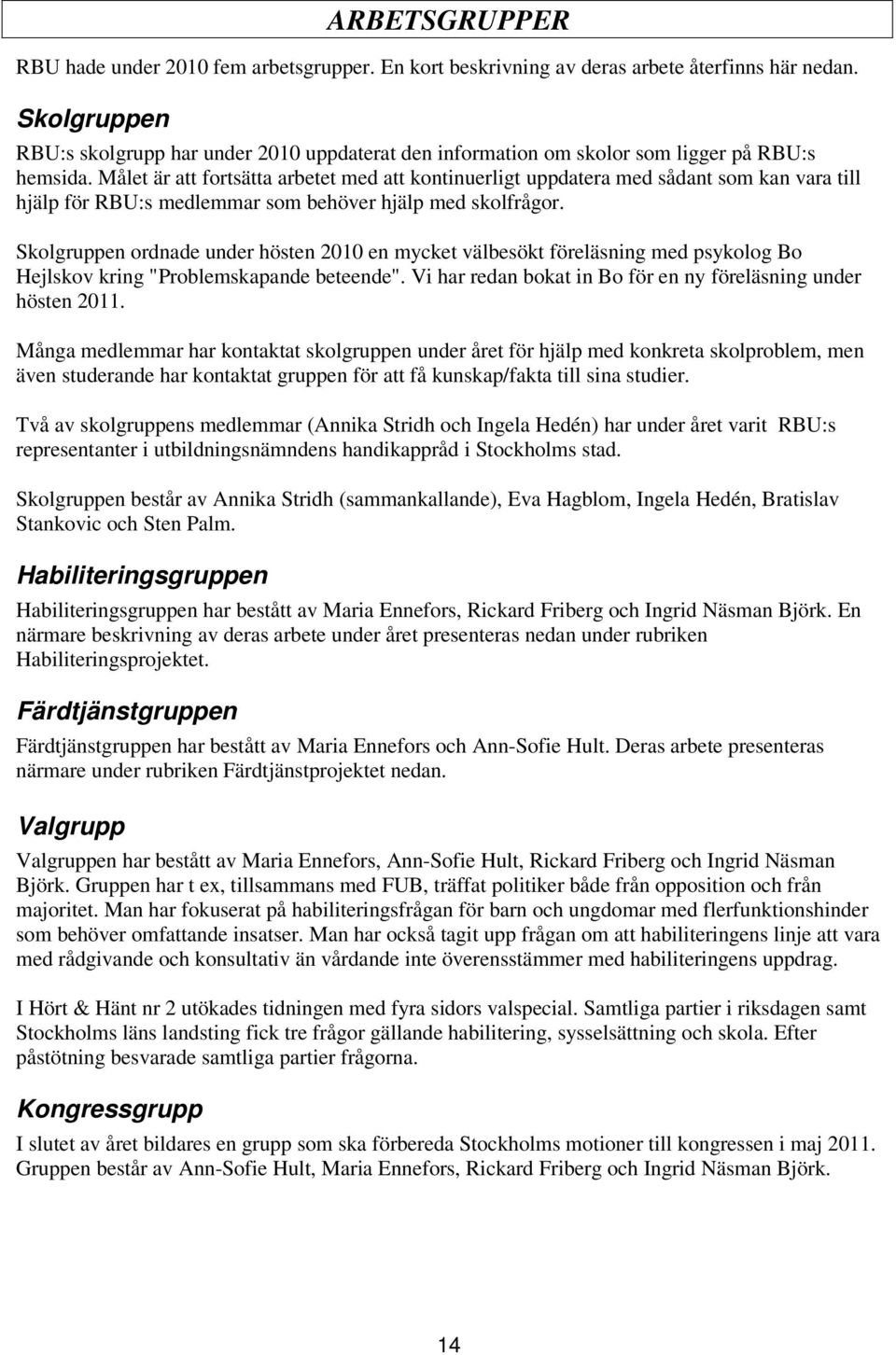 ARBETSGRUPPER

RBU hade under 2010 fem arbetsgrupper. En kort beskrivning av deras arbete återfinns här nedan.

Skolgruppen

RBU:s skolgrupp har under 2010 uppdaterat den information om skolor som ligger på RBU:s hemsida. Målet är att fortsätta arbetet med att kontinuerligt uppdatera med sådant som kan vara till hjälp för RBU:s medlemmar som behöver hjälp med skolfrågor.

Skolgruppen ordnade under hösten 2010 en mycket välbesökt föreläsning med psykolog Bo Hejlskov kring "Problemskapande beteende". Vi har redan bokat in Bo för en ny föreläsning under hösten 2011.

Många medlemmar har kontaktat skolgruppen under året för hjälp med konkreta skolproblem, men även studerande har kontaktat gruppen för att få kunskap/fakta till sina studier.

Två av skolgruppens medlemmar (Annika Stridh och Ingela Hedén) har under året varit RBU:s representanter i utbildningsnämndens handikappråd i Stockholms stad.

Skolgruppen består av Annika Stridh (sammankallande), Eva Hagblom, Ingela Hedén, Bratislav Stankovic och Sten Palm.

Habiliteringsgruppen

Habiliteringsgruppen har bestått av Maria Ennefors, Rickard Friberg och Ingrid Näsman Björk. En närmare beskrivning av deras arbete under året presenteras nedan under rubriken Habiliteringsprojektet.

Färdtjänstgruppen

Färdtjänstgruppen har bestått av Maria Ennefors och Ann-Sofie Hult. Deras arbete presenteras närmare under rubriken Färdtjänstprojektet nedan.

Valgrupp

Valgruppen har bestått av Maria Ennefors, Ann-Sofie Hult, Rickard Friberg och Ingrid Näsman Björk. Gruppen har t ex, tillsammans med FUB, träffat politiker både från opposition och från majoritet. Man har fokuserat på habiliteringsfrågan för barn och ungdomar med flerfunktionshinder som behöver omfattande insatser. Man har också tagit upp frågan om att habiliteringens linje att vara med rådgivande och konsultativ än vårdande inte överensstämmer med habiliteringens uppdrag.

I Hört & Hänt nr 2 utökades tidningen med fyra sidors valspecial. Samtliga partier i riksdagen samt Stockholms läns landsting fick tre frågor gällande habilitering, sysselsättning och skola. Efter påstötning besvarade samtliga partier frågorna.

Kongressgrupp

I slutet av året bildares en grupp som ska förbereda Stockholms motioner till kongressen i maj 2011. Gruppen består av Ann-Sofie Hult, Maria Ennefors, Rickard Friberg och Ingrid Näsman Björk.

14